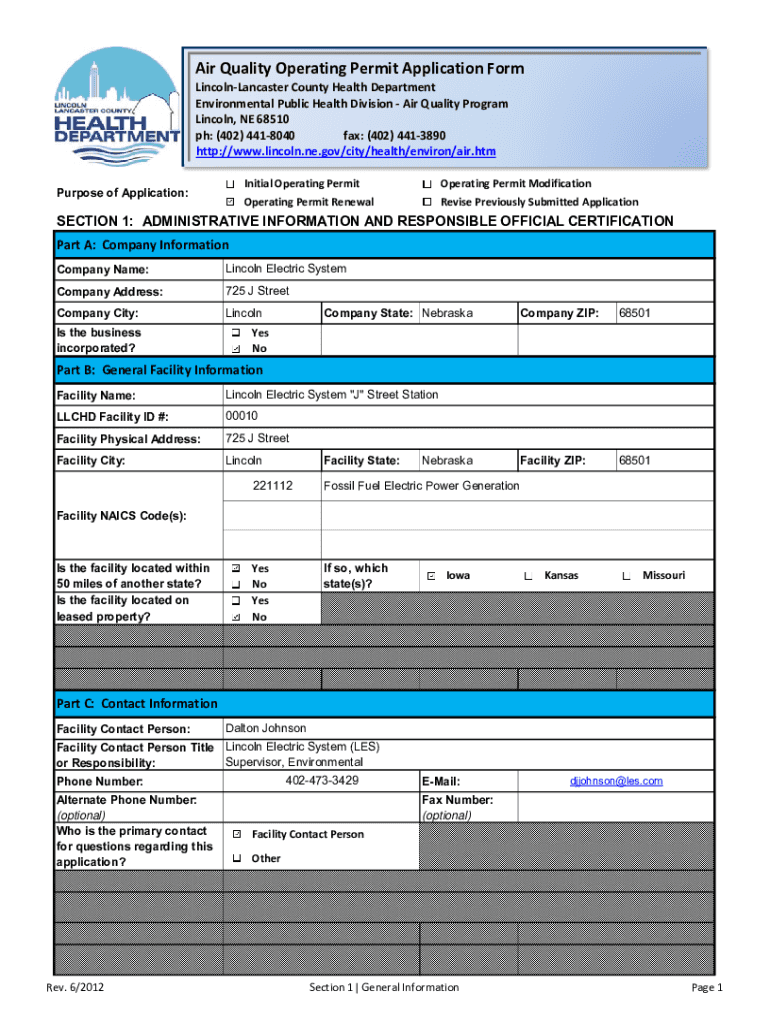 LINCOLN LANCASTER COUNTY HEALTH DEPARTMENT

Air Quality Operating Permit Application Form
Lincoln-Lancaster County Health Department
Environmental Public Health Division - Air Quality Program
Lincoln, NE 68510
ph: (402) 441-8040 fax: (402) 441-3890
http://www.lincoln.ne.gov/city/health/environ/air.htm

Purpose of Application:
☐ Initial Operating Permit
☒ Operating Permit Renewal
☐ Operating Permit Modification
☐ Revise Previously Submitted Application

SECTION 1: ADMINISTRATIVE INFORMATION AND RESPONSIBLE OFFICIAL CERTIFICATION

Part A: Company Information

| Company Name: | Lincoln Electric System | | | | |
|---|---|---|---|---|---|
| Company Address: | 725 J Street | | | | |
| Company City: | Lincoln | Company State: | Nebraska | Company ZIP: | 68501 |
| Is the business incorporated? | ☐ Yes ☒ No | | | | |

Part B: General Facility Information

| Facility Name: | Lincoln Electric System "J" Street Station | | | | |
|---|---|---|---|---|---|
| LLCHD Facility ID #: | 00010 | | | | |
| Facility Physical Address: | 725 J Street | | | | |
| Facility City: | Lincoln | Facility State: | Nebraska | Facility ZIP: | 68501 |
| Facility NAICS Code(s): | 221112 | Fossil Fuel Electric Power Generation | | | |
| Is the facility located within 50 miles of another state? | ☒ Yes ☐ No | If so, which state(s)? | ☒ Iowa | ☐ Kansas | ☐ Missouri |
| Is the facility located on leased property? | ☐ Yes ☒ No | | | | |

Part C: Contact Information

| Facility Contact Person: | Dalton Johnson | | |
|---|---|---|---|
| Facility Contact Person Title or Responsibility: | Lincoln Electric System (LES) Supervisor, Environmental | | |
| Phone Number: | 402-473-3429 | E-Mail: | djjohnson@les.com |
| Alternate Phone Number: (optional) | | Fax Number: (optional) | |
| Who is the primary contact for questions regarding this application? | ☒ Facility Contact Person ☐ Other | | |

Rev. 6/2012 Section 1 | General Information Page 1